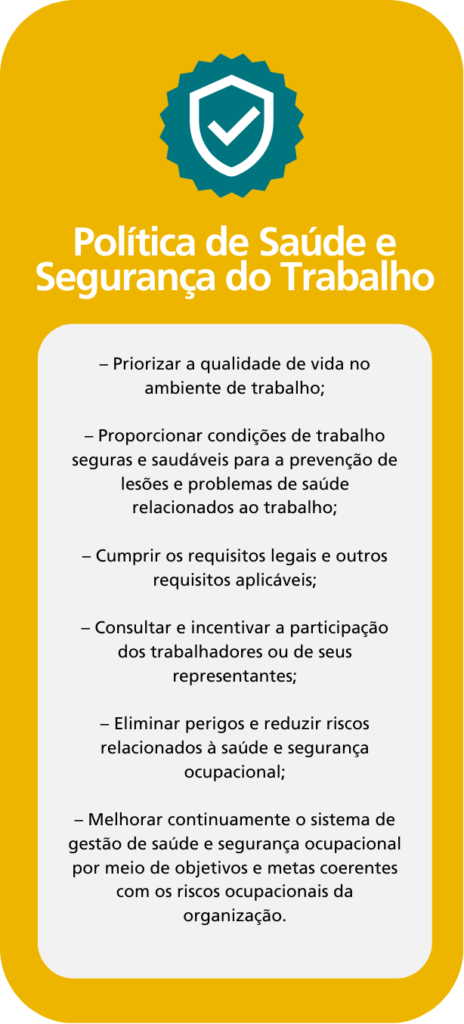 Política de Saúde e Segurança do Trabalho

– Priorizar a qualidade de vida no ambiente de trabalho;

– Proporcionar condições de trabalho seguras e saudáveis para a prevenção de lesões e problemas de saúde relacionados ao trabalho;

– Cumprir os requisitos legais e outros requisitos aplicáveis;

– Consultar e incentivar a participação dos trabalhadores ou de seus representantes;

– Eliminar perigos e reduzir riscos relacionados à saúde e segurança ocupacional;

– Melhorar continuamente o sistema de gestão de saúde e segurança ocupacional por meio de objetivos e metas coerentes com os riscos ocupacionais da organização.